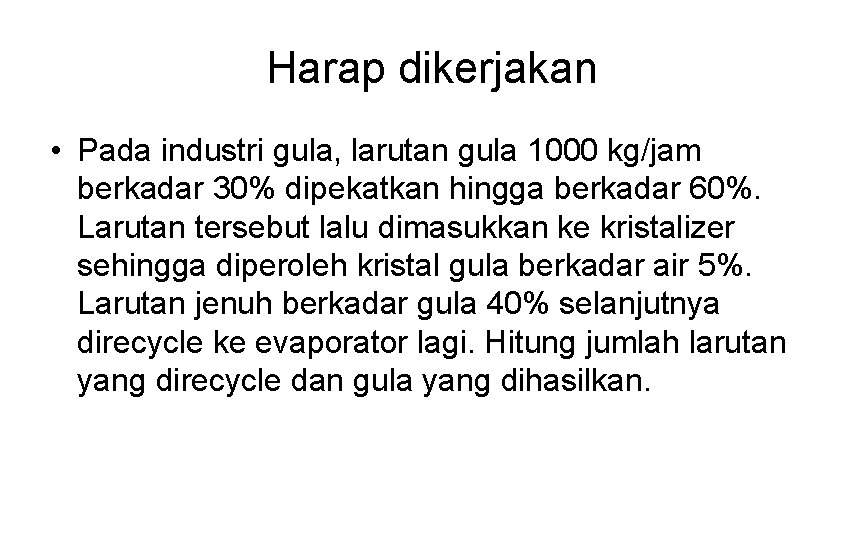 Harap dikerjakan

• Pada industri gula, larutan gula 1000 kg/jam berkadar 30% dipekatkan hingga berkadar 60%. Larutan tersebut lalu dimasukkan ke kristalizer sehingga diperoleh kristal gula berkadar air 5%. Larutan jenuh berkadar gula 40% selanjutnya direcycle ke evaporator lagi. Hitung jumlah larutan yang direcycle dan gula yang dihasilkan.